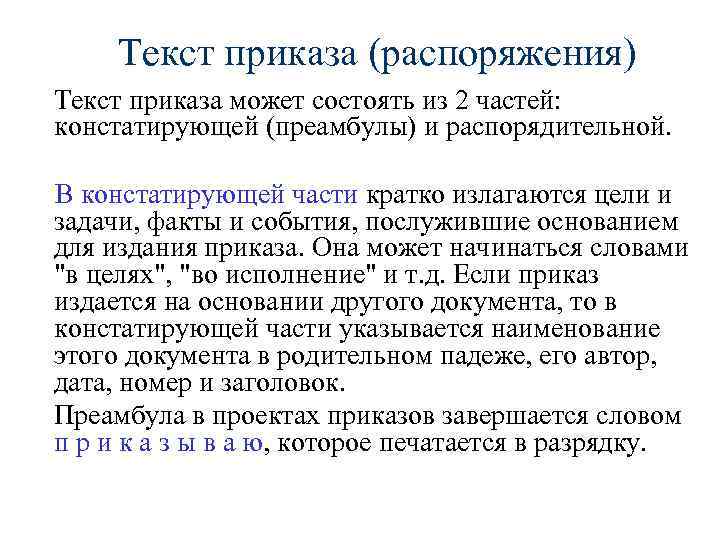 Текст приказа (распоряжения)

Текст приказа может состоять из 2 частей: констатирующей (преамбулы) и распорядительной.

В констатирующей части кратко излагаются цели и задачи, факты и события, послужившие основанием для издания приказа. Она может начинаться словами "в целях", "во исполнение" и т.д. Если приказ издается на основании другого документа, то в констатирующей части указывается наименование этого документа в родительном падеже, его автор, дата, номер и заголовок.

Преамбула в проектах приказов завершается словом п р и к а з ы в а ю, которое печатается в разрядку.